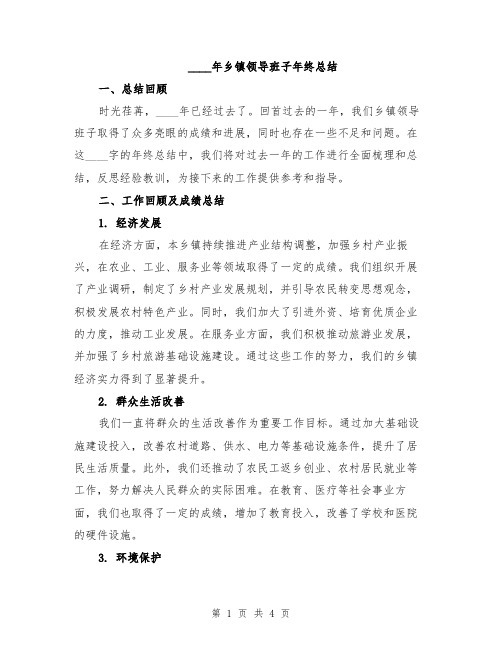 ____年乡镇领导班子年终总结

一、总结回顾

时光荏苒，____年已经过去了。回首过去的一年，我们乡镇领导班子取得了众多亮眼的成绩和进展，同时也存在一些不足和问题。在这____字的年终总结中，我们将对过去一年的工作进行全面梳理和总结，反思经验教训，为接下来的工作提供参考和指导。

二、工作回顾及成绩总结

1. 经济发展

在经济方面，本乡镇持续推进产业结构调整，加强乡村产业振兴，在农业、工业、服务业等领域取得了一定的成绩。我们组织开展了产业调研，制定了乡村产业发展规划，并引导农民转变思想观念，积极发展农村特色产业。同时，我们加大了引进外资、培育优质企业的力度，推动工业发展。在服务业方面，我们积极推动旅游业发展，并加强了乡村旅游基础设施建设。通过这些工作的努力，我们的乡镇经济实力得到了显著提升。

2. 群众生活改善

我们一直将群众的生活改善作为重要工作目标。通过加大基础设施建设投入，改善农村道路、供水、电力等基础设施条件，提升了居民生活质量。此外，我们还推动了农民工返乡创业、农村居民就业等工作，努力解决人民群众的实际困难。在教育、医疗等社会事业方面，我们也取得了一定的成绩，增加了教育投入，改善了学校和医院的硬件设施。

3. 环境保护

第 1 页 共 4 页